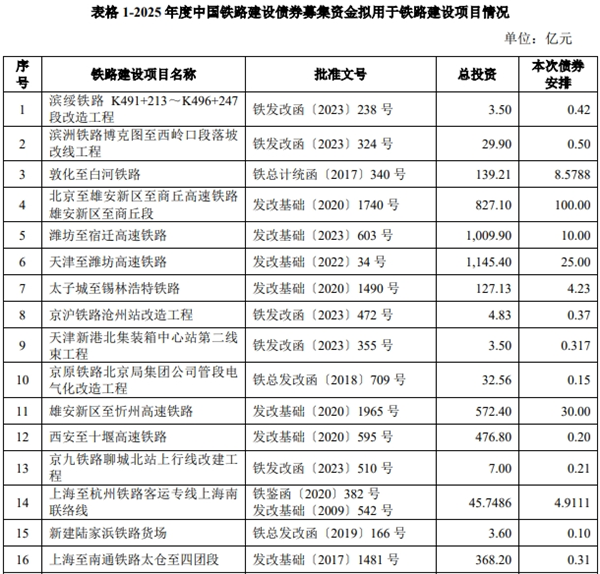 表格 1-2025 年度中国铁路建设债券募集资金拟用于铁路建设项目情况

单位：亿元

| 序号 | 铁路建设项目名称 | 批准文号 | 总投资 | 本次债券安排 |
|---|---|---|---|---|
| 1 | 滨绥铁路 K491+213～K496+247 段改造工程 | 铁发改函〔2023〕238 号 | 3.50 | 0.42 |
| 2 | 滨洲铁路博克图至西岭口段落坡改线工程 | 铁发改函〔2023〕324 号 | 29.90 | 0.50 |
| 3 | 敦化至白河铁路 | 铁总计统函〔2017〕340 号 | 139.21 | 8.5788 |
| 4 | 北京至雄安新区至商丘高速铁路雄安新区至商丘段 | 发改基础〔2020〕1740 号 | 827.10 | 100.00 |
| 5 | 潍坊至宿迁高速铁路 | 发改基础〔2023〕603 号 | 1,009.90 | 10.00 |
| 6 | 天津至潍坊高速铁路 | 发改基础〔2022〕34 号 | 1,145.40 | 25.00 |
| 7 | 太子城至锡林浩特铁路 | 发改基础〔2020〕1490 号 | 127.13 | 4.23 |
| 8 | 京沪铁路沧州站改造工程 | 铁发改函〔2023〕472 号 | 4.83 | 0.37 |
| 9 | 天津新港北集装箱中心站第二线束工程 | 铁发改函〔2023〕355 号 | 3.50 | 0.317 |
| 10 | 京原铁路北京局集团公司管段电气化改造工程 | 铁总发改函〔2018〕709 号 | 32.56 | 0.15 |
| 11 | 雄安新区至忻州高速铁路 | 发改基础〔2020〕1965 号 | 572.40 | 30.00 |
| 12 | 西安至十堰高速铁路 | 发改基础〔2020〕595 号 | 476.80 | 0.20 |
| 13 | 京九铁路聊城北站上行线改建工程 | 铁发改函〔2023〕510 号 | 7.00 | 0.21 |
| 14 | 上海至杭州铁路客运专线上海南联络线 | 铁鉴函〔2020〕382 号 发改基础〔2009〕542 号 | 45.7486 | 4.9111 |
| 15 | 新建陆家浜铁路货场 | 铁总发改函〔2019〕166 号 | 3.60 | 0.10 |
| 16 | 上海至南通铁路太仓至四团段 | 发改基础〔2017〕1481 号 | 368.20 | 0.31 |